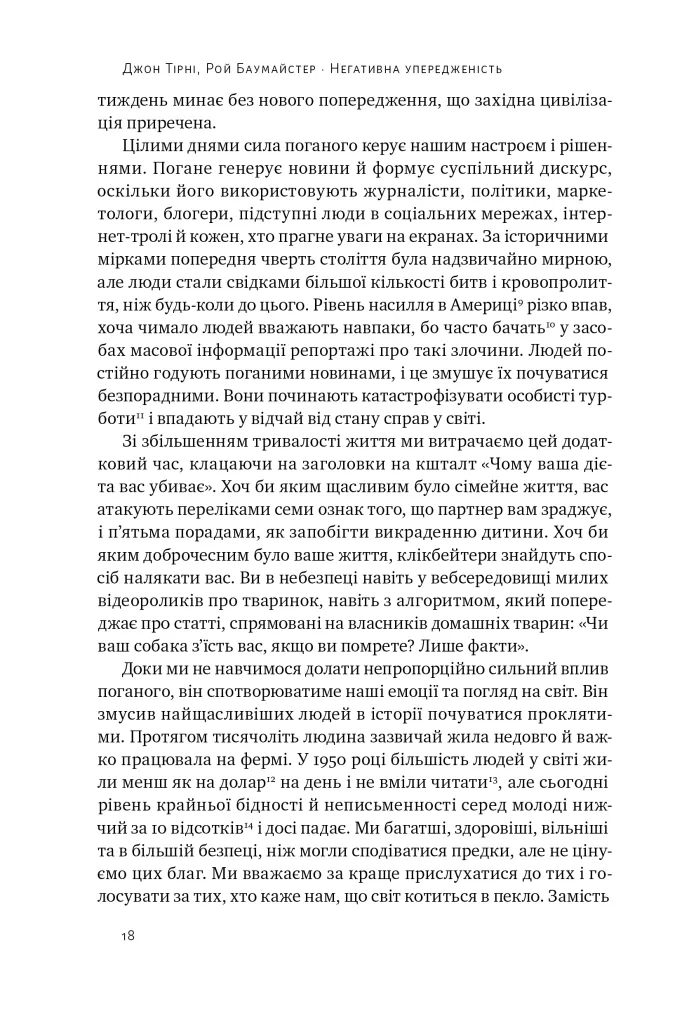 Джон Тірні, Рой Баумайстер · Негативна упередженість

тиждень минає без нового попередження, що західна цивілізація приречена.

Цілими днями сила поганого керує нашим настроєм і рішеннями. Погане генерує новини й формує суспільний дискурс, оскільки його використовують журналісти, політики, маркетологи, блогери, підступні люди в соціальних мережах, інтернет-тролі й кожен, хто прагне уваги на екранах. За історичними мірками попередня чверть століття була надзвичайно мирною, але люди стали свідками більшої кількості битв і кровопролиття, ніж будь-коли до цього. Рівень насилля в Америці$^{9}$ різко впав, хоча чимало людей вважають навпаки, бо часто бачать$^{10}$ у засобах масової інформації репортажі про такі злочини. Людей постійно годують поганими новинами, і це змушує їх почуватися безпорадними. Вони починають катастрофізувати особисті турботи$^{11}$ і впадають у відчай від стану справ у світі.

Зі збільшенням тривалості життя ми витрачаємо цей додатковий час, клацаючи на заголовки на кшталт «Чому ваша дієта вас убиває». Хоч би яким щасливим було сімейне життя, вас атакують переліками семи ознак того, що партнер вам зраджує, і п'ятьма порадами, як запобігти викраденню дитини. Хоч би яким доброчесним було ваше життя, клікбейтери знайдуть спосіб налякати вас. Ви в небезпеці навіть у вебсередовищі милих відеороликів про тваринок, навіть з алгоритмом, який попереджає про статті, спрямовані на власників домашніх тварин: «Чи ваш собака з'їсть вас, якщо ви помрете? Лише факти».

Доки ми не навчимося долати непропорційно сильний вплив поганого, він спотворюватиме наші емоції та погляд на світ. Він змусив найщасливіших людей в історії почуватися проклятими. Протягом тисячоліть людина зазвичай жила недовго й важко працювала на фермі. У 1950 році більшість людей у світі жили менш як на долар$^{12}$ на день і не вміли читати$^{13}$, але сьогодні рівень крайньої бідності й неписьменності серед молоді нижчий за 10 відсотків$^{14}$ і досі падає. Ми багатші, здоровіші, вільніші та в більшій безпеці, ніж могли сподіватися предки, але не цінуємо цих благ. Ми вважаємо за краще прислухатися до тих і голосувати за тих, хто каже нам, що світ котиться в пекло. Замість

18